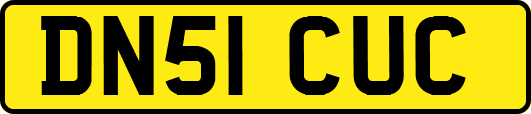 DN51 CUC